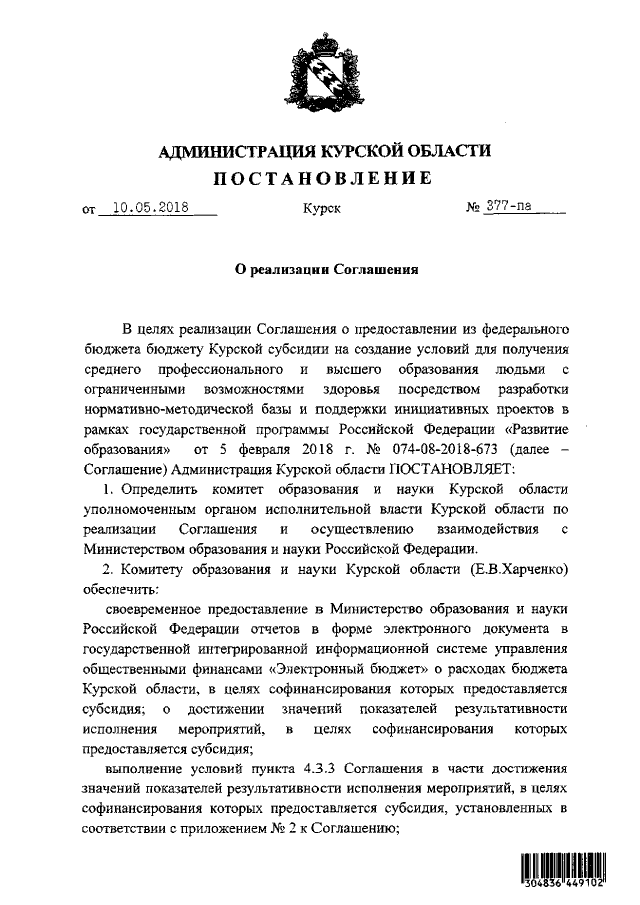 АДМИНИСТРАЦИЯ КУРСКОЙ ОБЛАСТИ
ПОСТАНОВЛЕНИЕ

от 10.05.2018 Курск № 377-па

О реализации Соглашения

В целях реализации Соглашения о предоставлении из федерального бюджета бюджету Курской субсидии на создание условий для получения среднего профессионального и высшего образования людьми с ограниченными возможностями здоровья посредством разработки нормативно-методической базы и поддержки инициативных проектов в рамках государственной программы Российской Федерации «Развитие образования» от 5 февраля 2018 г. № 074-08-2018-673 (далее – Соглашение) Администрация Курской области ПОСТАНОВЛЯЕТ:

1. Определить комитет образования и науки Курской области уполномоченным органом исполнительной власти Курской области по реализации Соглашения и осуществлению взаимодействия с Министерством образования и науки Российской Федерации.

2. Комитету образования и науки Курской области (Е.В.Харченко) обеспечить:

своевременное предоставление в Министерство образования и науки Российской Федерации отчетов в форме электронного документа в государственной интегрированной информационной системе управления общественными финансами «Электронный бюджет» о расходах бюджета Курской области, в целях софинансирования которых предоставляется субсидия; о достижении значений показателей результативности исполнения мероприятий, в целях софинансирования которых предоставляется субсидия;

выполнение условий пункта 4.3.3 Соглашения в части достижения значений показателей результативности исполнения мероприятий, в целях софинансирования которых предоставляется субсидия, установленных в соответствии с приложением № 2 к Соглашению;

304836 449102